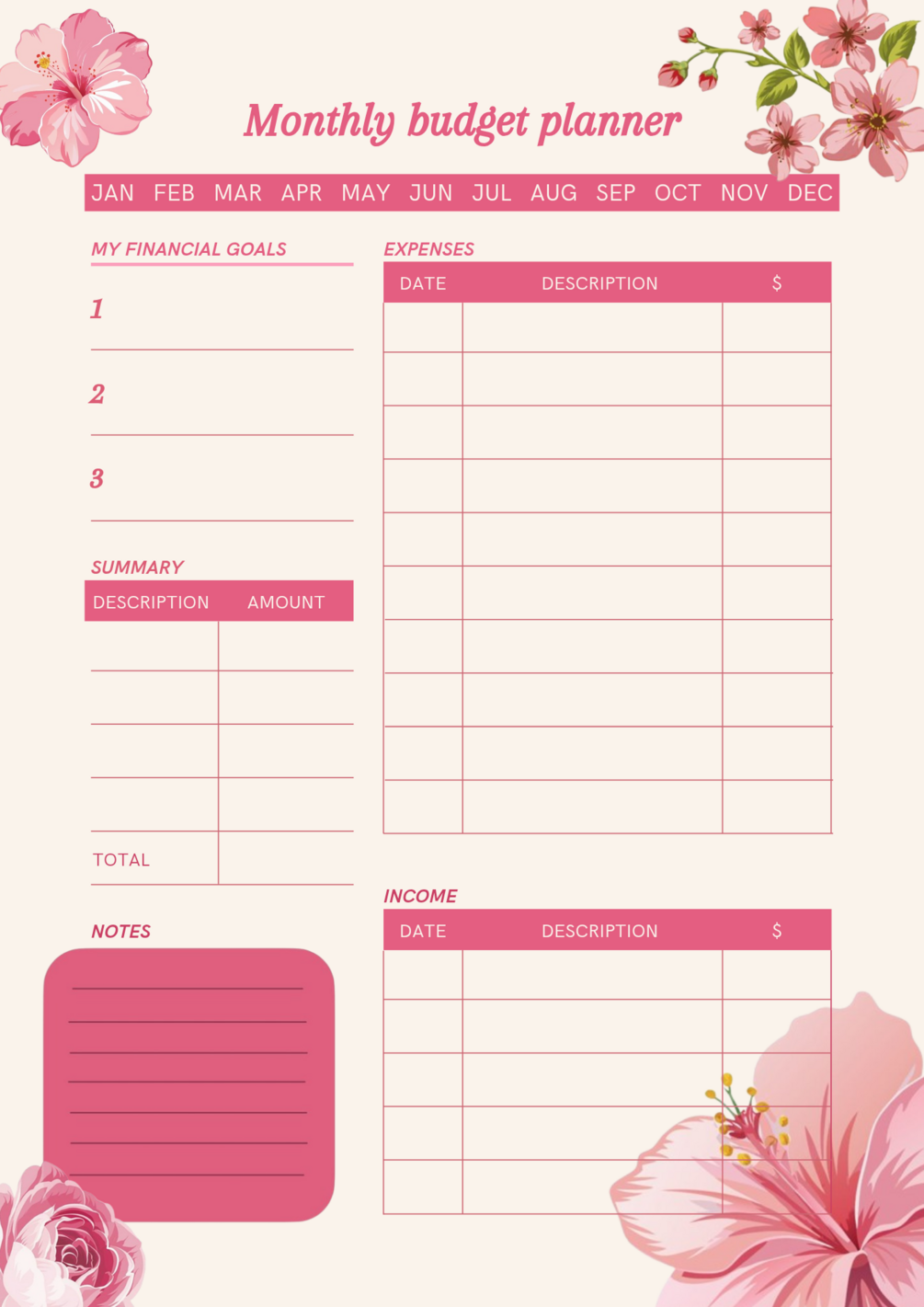 Monthly budget planner

JAN FEB MAR APR MAY JUN JUL AUG SEP OCT NOV DEC

MY FINANCIAL GOALS

1

2

3

SUMMARY

| DESCRIPTION | AMOUNT |
|---|---|
| | |
| | |
| | |
| | |
| TOTAL | |

NOTES

EXPENSES

| DATE | DESCRIPTION | $ |
|---|---|---|
| | | |
| | | |
| | | |
| | | |
| | | |
| | | |
| | | |
| | | |
| | | |
| | | |

INCOME

| DATE | DESCRIPTION | $ |
|---|---|---|
| | | |
| | | |
| | | |
| | | |
| | | |